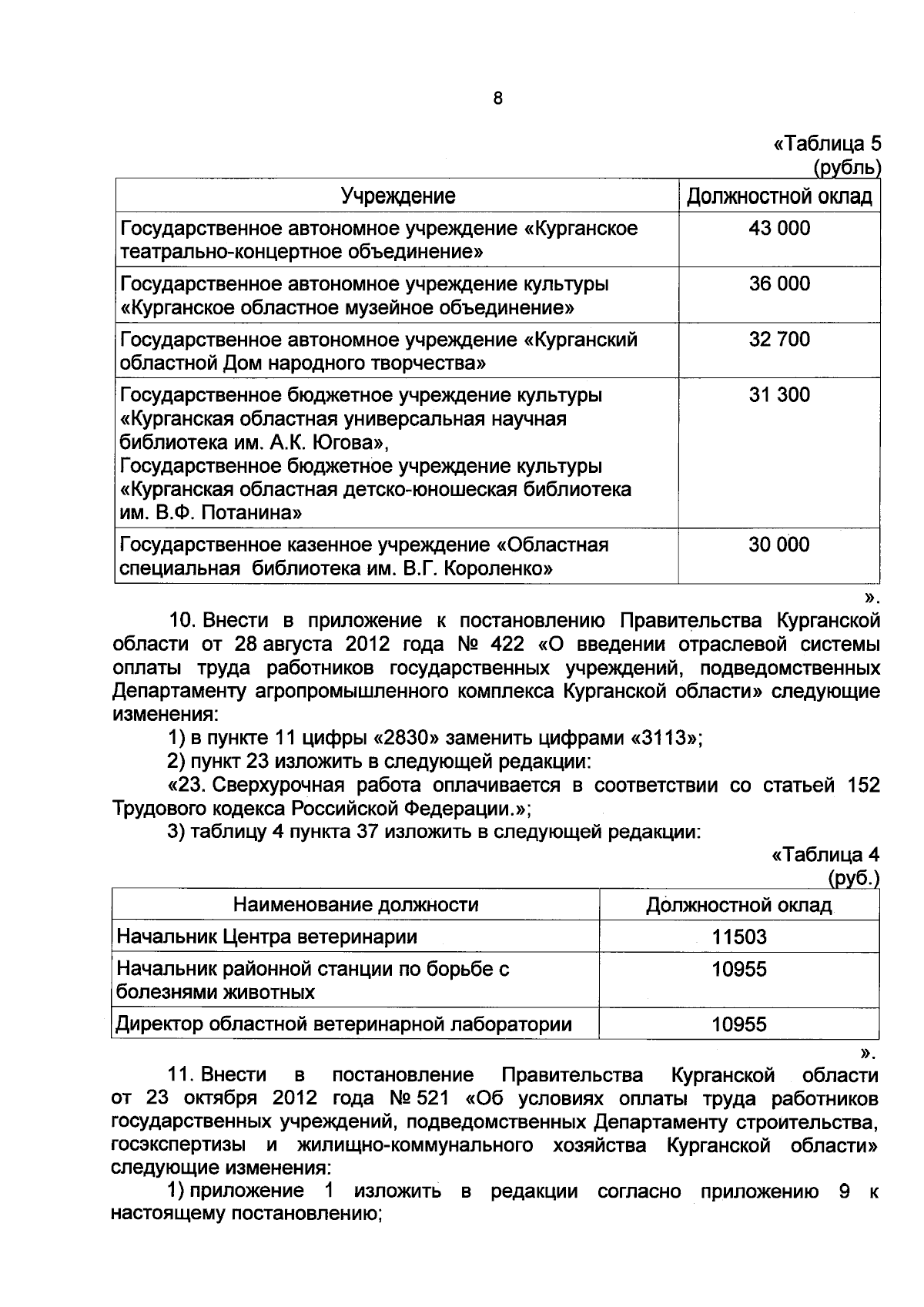 8

«Таблица 5
(рубль)

| Учреждение | Должностной оклад |
|---|---|
| Государственное автономное учреждение «Курганское театрально-концертное объединение» | 43 000 |
| Государственное автономное учреждение культуры «Курганское областное музейное объединение» | 36 000 |
| Государственное автономное учреждение «Курганский областной Дом народного творчества» | 32 700 |
| Государственное бюджетное учреждение культуры «Курганская областная универсальная научная библиотека им. А.К. Югова», Государственное бюджетное учреждение культуры «Курганская областная детско-юношеская библиотека им. В.Ф. Потанина» | 31 300 |
| Государственное казенное учреждение «Областная специальная библиотека им. В.Г. Короленко» | 30 000 |

».

10. Внести в приложение к постановлению Правительства Курганской области от 28 августа 2012 года № 422 «О введении отраслевой системы оплаты труда работников государственных учреждений, подведомственных Департаменту агропромышленного комплекса Курганской области» следующие изменения:

1) в пункте 11 цифры «2830» заменить цифрами «3113»;

2) пункт 23 изложить в следующей редакции:

«23. Сверхурочная работа оплачивается в соответствии со статьей 152 Трудового кодекса Российской Федерации.»;

3) таблицу 4 пункта 37 изложить в следующей редакции:

«Таблица 4
(руб.)

| Наименование должности | Должностной оклад |
|---|---|
| Начальник Центра ветеринарии | 11503 |
| Начальник районной станции по борьбе с болезнями животных | 10955 |
| Директор областной ветеринарной лаборатории | 10955 |

».

11. Внести в постановление Правительства Курганской области от 23 октября 2012 года № 521 «Об условиях оплаты труда работников государственных учреждений, подведомственных Департаменту строительства, госэкспертизы и жилищно-коммунального хозяйства Курганской области» следующие изменения:

1) приложение 1 изложить в редакции согласно приложению 9 к настоящему постановлению;